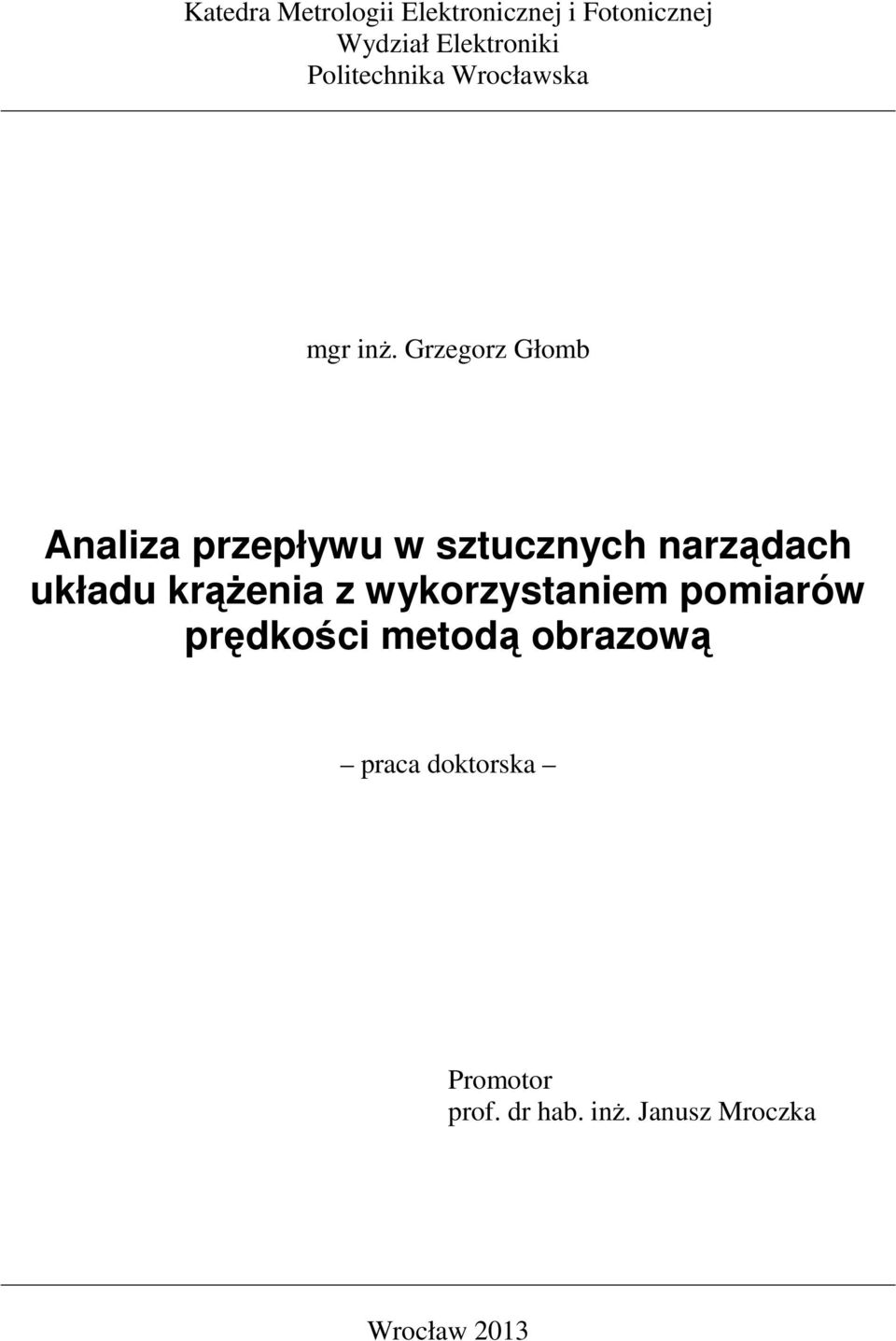 Katedra Metrologii Elektronicznej i Fotonicznej
Wydział Elektroniki
Politechnika Wrocławska

mgr inż. Grzegorz Głomb

Analiza przepływu w sztucznych narządach układu krążenia z wykorzystaniem pomiarów prędkości metodą obrazową

– praca doktorska –

Promotor
prof. dr hab. inż. Janusz Mroczka

Wrocław 2013